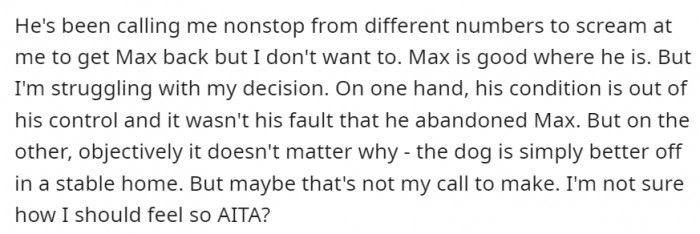 He's been calling me nonstop from different numbers to scream at me to get Max back but I don't want to. Max is good where he is. But I'm struggling with my decision. On one hand, his condition is out of his control and it wasn't his fault that he abandoned Max. But on the other, objectively it doesn't matter why - the dog is simply better off in a stable home. But maybe that's not my call to make. I'm not sure how I should feel so AITA?